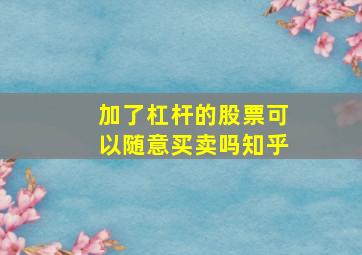 加了杠杆的股票可以随意买卖吗知乎